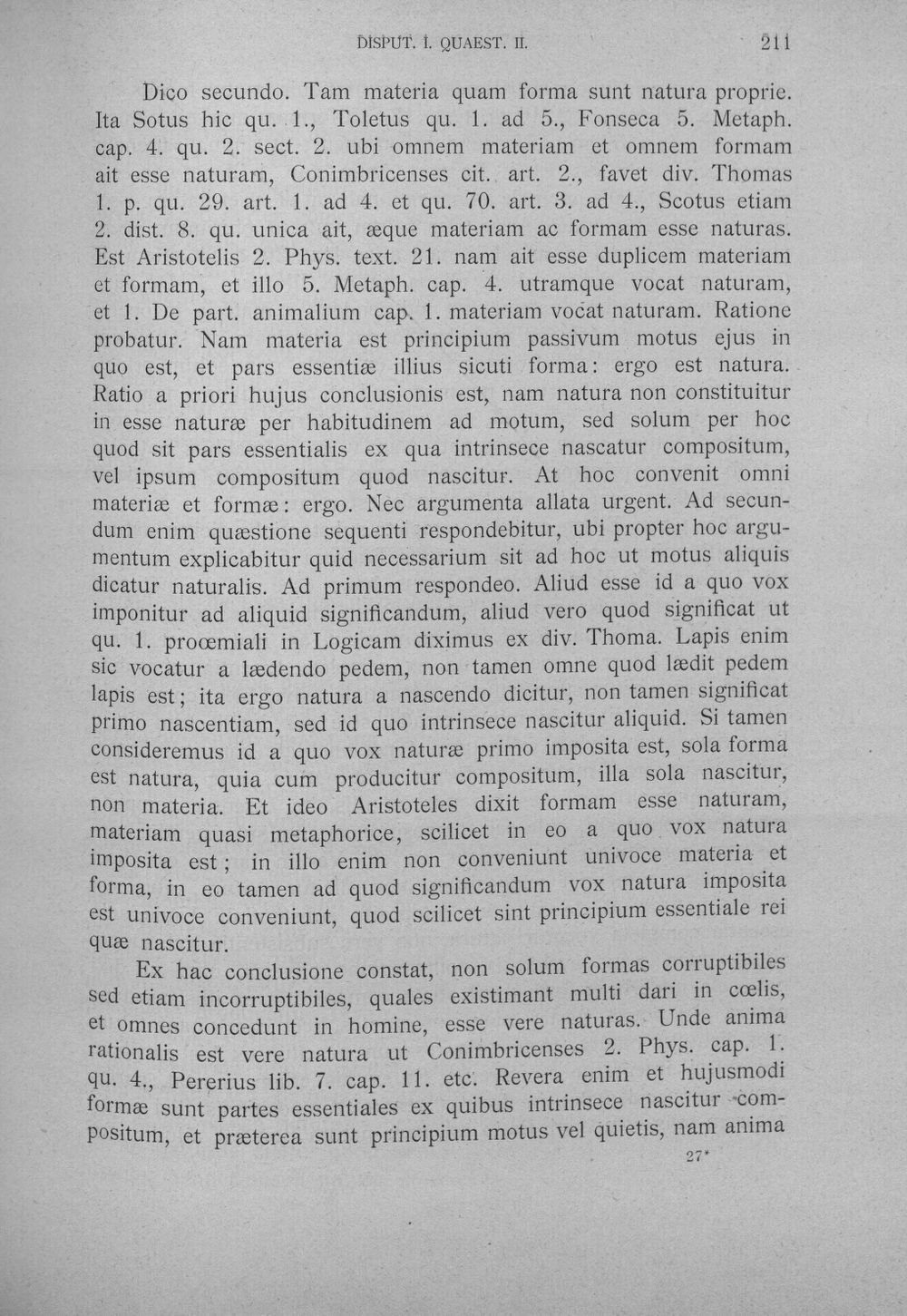 DISPUT. I. QUAEST. II. 211

Dico secundo. Tam materia quam forma sunt natura proprie. Ita Sotus hic qu. 1., Toletus qu. 1. ad 5., Fonseca 5. Metaph. cap. 4. qu. 2. sect. 2. ubi omnem materiam et omnem formam ait esse naturam, Conimbricenses cit. art. 2., favet div. Thomas 1. p. qu. 29. art. 1. ad 4. et qu. 70. art. 3. ad 4., Scotus etiam 2. dist. 8. qu. unica ait, æque materiam ac formam esse naturas. Est Aristotelis 2. Phys. text. 21. nam ait esse duplicem materiam et formam, et illo 5. Metaph. cap. 4. utramque vocat naturam, et 1. De part. animalium cap. 1. materiam vocat naturam. Ratione probatur. Nam materia est principium passivum motus ejus in quo est, et pars essentiæ illius sicuti forma: ergo est natura. Ratio a priori hujus conclusionis est, nam natura non constituitur in esse naturæ per habitudinem ad motum, sed solum per hoc quod sit pars essentialis ex qua intrinsece nascatur compositum, vel ipsum compositum quod nascitur. At hoc convenit omni materiæ et formæ: ergo. Nec argumenta allata urgent. Ad secundum enim quæstione sequenti respondebitur, ubi propter hoc argumentum explicabitur quid necessarium sit ad hoc ut motus aliquis dicatur naturalis. Ad primum respondeo. Aliud esse id a quo vox imponitur ad aliquid significandum, aliud vero quod significat ut qu. 1. proœmiali in Logicam diximus ex div. Thoma. Lapis enim sic vocatur a lædendo pedem, non tamen omne quod lædit pedem lapis est; ita ergo natura a nascendo dicitur, non tamen significat primo nascentiam, sed id quo intrinsece nascitur aliquid. Si tamen consideremus id a quo vox naturæ primo imposita est, sola forma est natura, quia cum producitur compositum, illa sola nascitur, non materia. Et ideo Aristoteles dixit formam esse naturam, materiam quasi metaphorice, scilicet in eo a quo vox natura imposita est; in illo enim non conveniunt univoce materia et forma, in eo tamen ad quod significandum vox natura imposita est univoce conveniunt, quod scilicet sint principium essentiale rei quæ nascitur.

Ex hac conclusione constat, non solum formas corruptibiles sed etiam incorruptibiles, quales existimant multi dari in cœlis, et omnes concedunt in homine, esse vere naturas. Unde anima rationalis est vere natura ut Conimbricenses 2. Phys. cap. 1. qu. 4., Pererius lib. 7. cap. 11. etc. Revera enim et hujusmodi formæ sunt partes essentiales ex quibus intrinsece nascitur compositum, et præterea sunt principium motus vel quietis, nam anima

27*